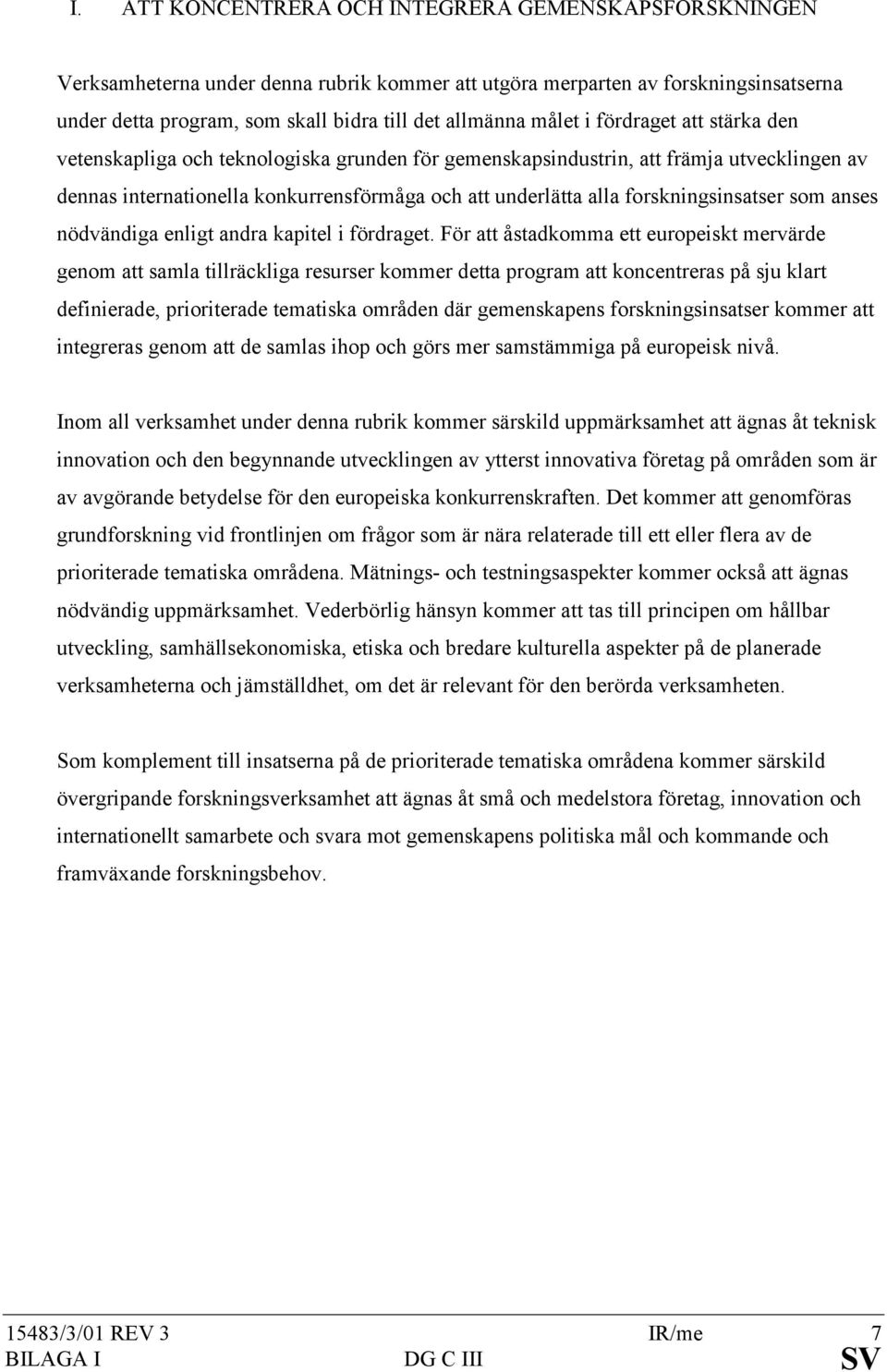 I. ATT KONCENTRERA OCH INTEGRERA GEMENSKAPSFORSKNINGEN

Verksamheterna under denna rubrik kommer att utgöra merparten av forskningsinsatserna under detta program, som skall bidra till det allmänna målet i fördraget att stärka den vetenskapliga och teknologiska grunden för gemenskapsindustrin, att främja utvecklingen av dennas internationella konkurrensförmåga och att underlätta alla forskningsinsatser som anses nödvändiga enligt andra kapitel i fördraget. För att åstadkomma ett europeiskt mervärde genom att samla tillräckliga resurser kommer detta program att koncentreras på sju klart definierade, prioriterade tematiska områden där gemenskapens forskningsinsatser kommer att integreras genom att de samlas ihop och görs mer samstämmiga på europeisk nivå.

Inom all verksamhet under denna rubrik kommer särskild uppmärksamhet att ägnas åt teknisk innovation och den begynnande utvecklingen av ytterst innovativa företag på områden som är av avgörande betydelse för den europeiska konkurrenskraften. Det kommer att genomföras grundforskning vid frontlinjen om frågor som är nära relaterade till ett eller flera av de prioriterade tematiska områdena. Mätnings- och testningsaspekter kommer också att ägnas nödvändig uppmärksamhet. Vederbörlig hänsyn kommer att tas till principen om hållbar utveckling, samhällsekonomiska, etiska och bredare kulturella aspekter på de planerade verksamheterna och jämställdhet, om det är relevant för den berörda verksamheten.

Som komplement till insatserna på de prioriterade tematiska områdena kommer särskild övergripande forskningsverksamhet att ägnas åt små och medelstora företag, innovation och internationellt samarbete och svara mot gemenskapens politiska mål och kommande och framväxande forskningsbehov.

15483/3/01 REV 3 IR/me 7
BILAGA I DG C III SV